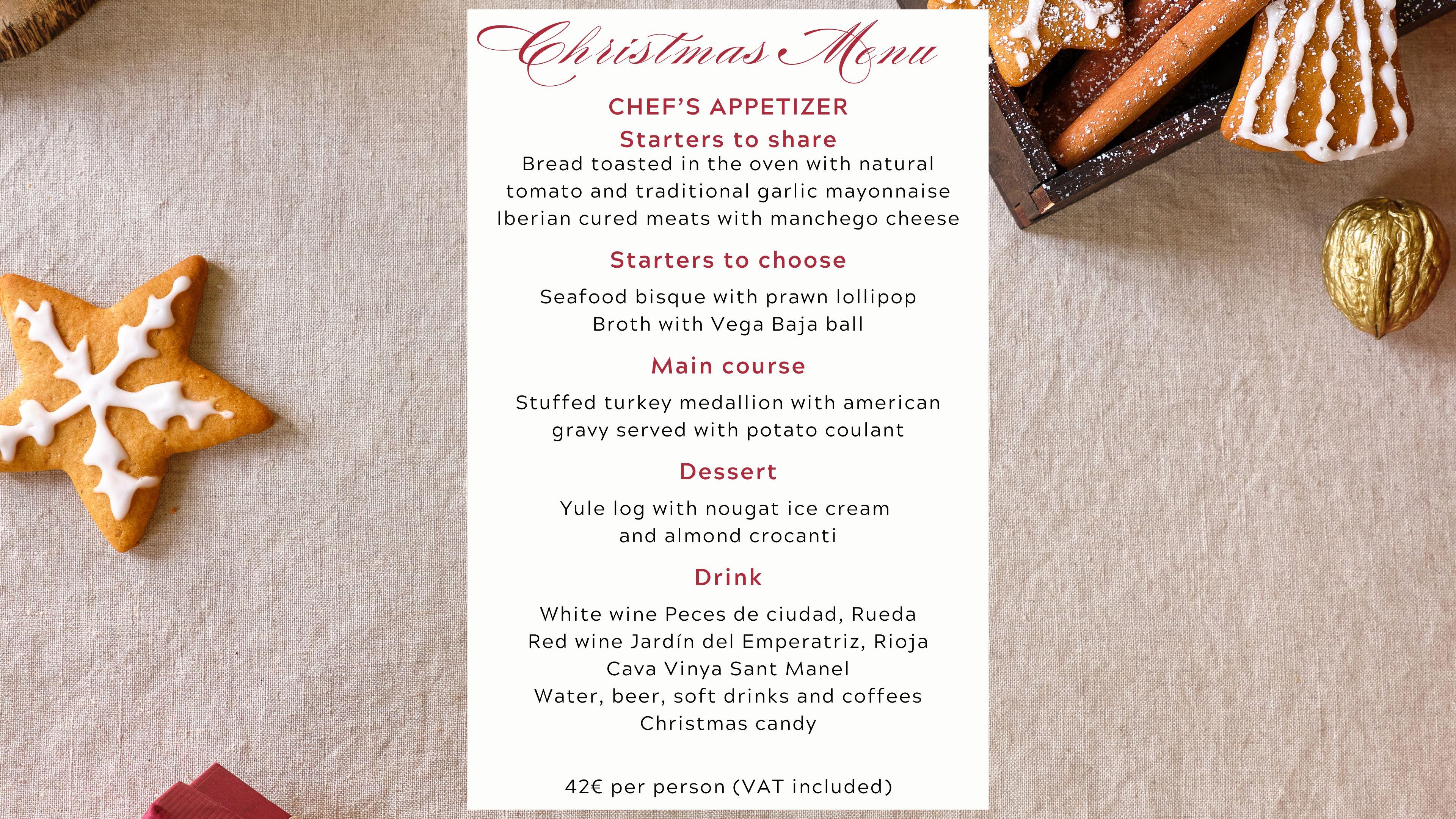 Christmas Menu

CHEF'S APPETIZER

Starters to share

Bread toasted in the oven with natural tomato and traditional garlic mayonnaise
Iberian cured meats with manchego cheese

Starters to choose

Seafood bisque with prawn lollipop
Broth with Vega Baja ball

Main course

Stuffed turkey medallion with american gravy served with potato coulant

Dessert

Yule log with nougat ice cream and almond crocanti

Drink

White wine Peces de ciudad, Rueda
Red wine Jardín del Emperatriz, Rioja
Cava Vinya Sant Manel
Water, beer, soft drinks and coffees
Christmas candy

42€ per person (VAT included)